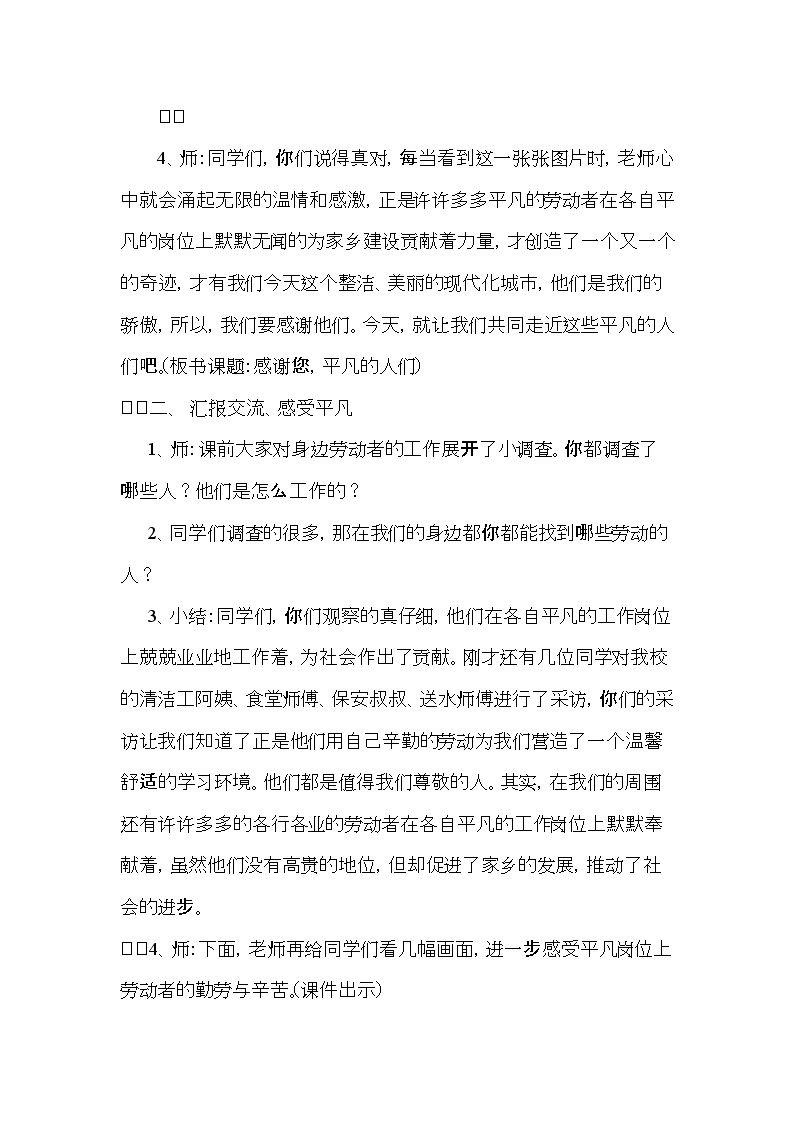 □□

4、师:同学们,你们说得真对,每当看到这一张张图片时,老师心中就会涌起无限的温情和感激,正是许许多多平凡的劳动者在各自平凡的岗位上默默无闻的为家乡建设贡献着力量,才创造了一个又一个的奇迹,才有我们今天这个整洁、美丽的现代化城市,他们是我们的骄傲,所以,我们要感谢他们。今天,就让我们共同走近这些平凡的人们吧。(板书课题:感谢您,平凡的人们)

□□二、汇报交流、感受平凡

1、师:课前大家对身边劳动者的工作展开了小调查。你都调查了哪些人?他们是怎么工作的?

2、同学们调查的很多,那在我们的身边都你都能找到哪些劳动的人?

3、小结:同学们,你们观察的真仔细,他们在各自平凡的工作岗位上兢兢业业地工作着,为社会作出了贡献。刚才还有几位同学对我校的清洁工阿姨、食堂师傅、保安叔叔、送水师傅进行了采访,你们的采访让我们知道了正是他们用自己辛勤的劳动为我们营造了一个温馨舒适的学习环境。他们都是值得我们尊敬的人。其实,在我们的周围还有许许多多的各行各业的劳动者在各自平凡的工作岗位上默默奉献着,虽然他们没有高贵的地位,但却促进了家乡的发展,推动了社会的进步。

□□4、师:下面,老师再给同学们看几幅画面,进一步感受平凡岗位上劳动者的勤劳与辛苦。(课件出示)